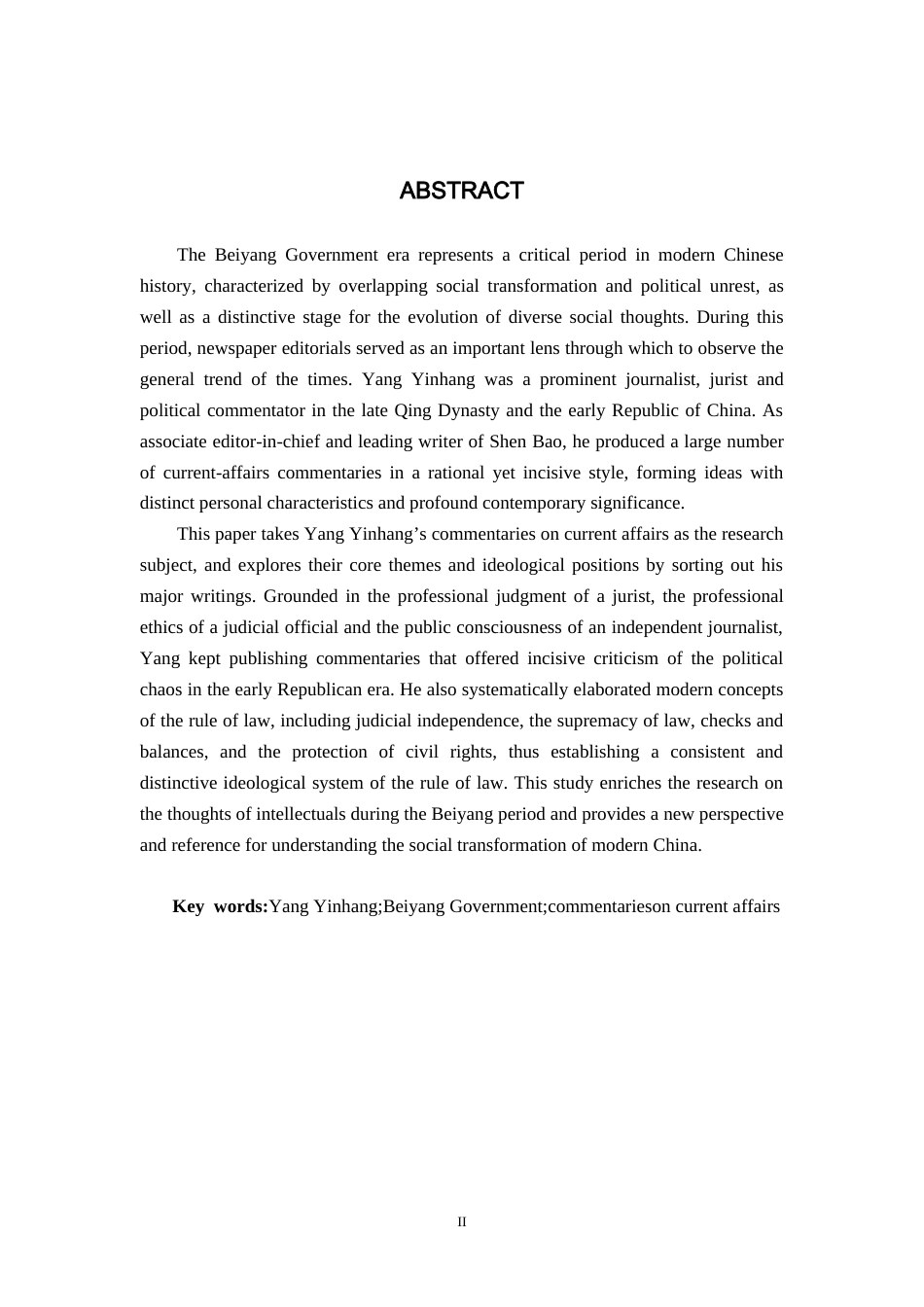 ABSTRACT

The Beiyang Government era represents a critical period in modern Chinese history, characterized by overlapping social transformation and political unrest, as well as a distinctive stage for the evolution of diverse social thoughts. During this period, newspaper editorials served as an important lens through which to observe the general trend of the times. Yang Yinhang was a prominent journalist, jurist and political commentator in the late Qing Dynasty and the early Republic of China. As associate editor-in-chief and leading writer of Shen Bao, he produced a large number of current-affairs commentaries in a rational yet incisive style, forming ideas with distinct personal characteristics and profound contemporary significance.

This paper takes Yang Yinhang's commentaries on current affairs as the research subject, and explores their core themes and ideological positions by sorting out his major writings. Grounded in the professional judgment of a jurist, the professional ethics of a judicial official and the public consciousness of an independent journalist, Yang kept publishing commentaries that offered incisive criticism of the political chaos in the early Republican era. He also systematically elaborated modern concepts of the rule of law, including judicial independence, the supremacy of law, checks and balances, and the protection of civil rights, thus establishing a consistent and distinctive ideological system of the rule of law. This study enriches the research on the thoughts of intellectuals during the Beiyang period and provides a new perspective and reference for understanding the social transformation of modern China.

Key words:Yang Yinhang;Beiyang Government;commentarieson current affairs

II